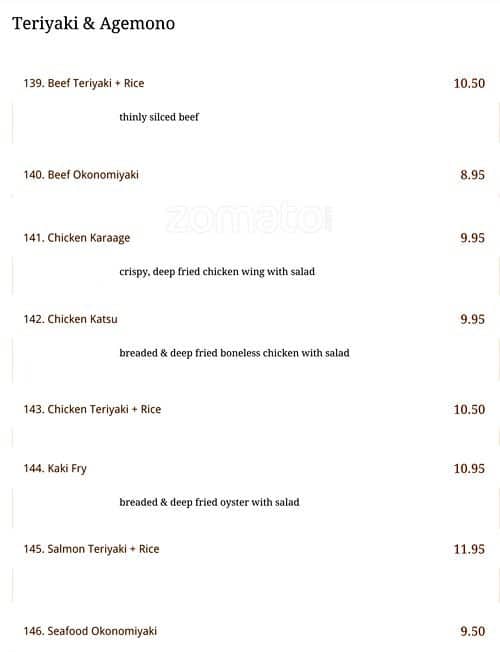 Teriyaki & Agemono

139. Beef Teriyaki + Rice 10.50

thinly silced beef

140. Beef Okonomiyaki 8.95

zomato

141. Chicken Karaage 9.95

crispy, deep fried chicken wing with salad

142. Chicken Katsu 9.95

breaded & deep fried boneless chicken with salad

143. Chicken Teriyaki + Rice 10.50

144. Kaki Fry 10.95

breaded & deep fried oyster with salad

145. Salmon Teriyaki + Rice 11.95

146. Seafood Okonomiyaki 9.50